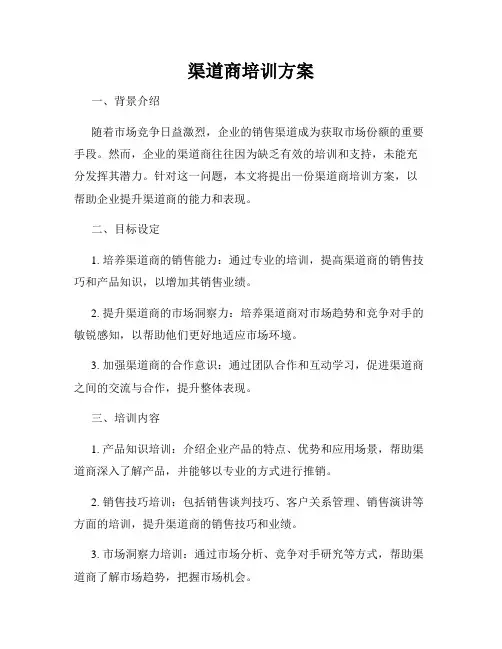 渠道商培训方案

一、背景介绍

随着市场竞争日益激烈，企业的销售渠道成为获取市场份额的重要手段。然而，企业的渠道商往往因为缺乏有效的培训和支持，未能充分发挥其潜力。针对这一问题，本文将提出一份渠道商培训方案，以帮助企业提升渠道商的能力和表现。

二、目标设定

1. 培养渠道商的销售能力：通过专业的培训，提高渠道商的销售技巧和产品知识，以增加其销售业绩。

2. 提升渠道商的市场洞察力：培养渠道商对市场趋势和竞争对手的敏锐感知，以帮助他们更好地适应市场环境。

3. 加强渠道商的合作意识：通过团队合作和互动学习，促进渠道商之间的交流与合作，提升整体表现。

三、培训内容

1. 产品知识培训：介绍企业产品的特点、优势和应用场景，帮助渠道商深入了解产品，并能够以专业的方式进行推销。

2. 销售技巧培训：包括销售谈判技巧、客户关系管理、销售演讲等方面的培训，提升渠道商的销售技巧和业绩。

3. 市场洞察力培训：通过市场分析、竞争对手研究等方式，帮助渠道商了解市场趋势，把握市场机会。